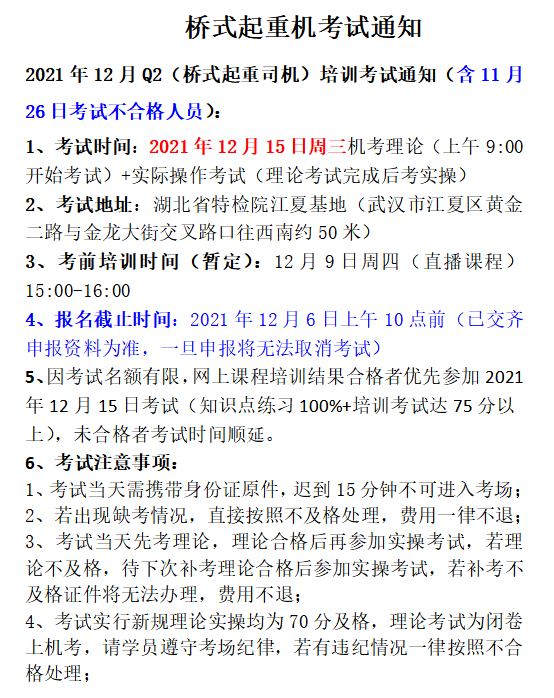 桥式起重机考试通知

2021 年 12 月 Q2（桥式起重司机）培训考试通知（含 11 月 26 日考试不合格人员）：

1、考试时间：2021 年 12 月 15 日周三机考理论（上午 9:00 开始考试）+实际操作考试（理论考试完成后考实操）
2、考试地址：湖北省特检院江夏基地（武汉市江夏区黄金二路与金龙大街交叉路口往西南约 50 米）
3、考前培训时间（暂定）：12 月 9 日周四（直播课程）15:00-16:00
4、报名截止时间：2021 年 12 月 6 日上午 10 点前（已交齐申报资料为准，一旦申报将无法取消考试）
5、因考试名额有限，网上课程培训结果合格者优先参加 2021 年 12 月 15 日考试（知识点练习 100%+培训考试达 75 分以上），未合格者考试时间顺延。
6、考试注意事项：
1、考试当天需携带身份证原件，迟到 15 分钟不可进入考场；
2、若出现缺考情况，直接按照不及格处理，费用一律不退；
3、考试当天先考理论，理论合格后再参加实操考试，若理论不及格，待下次补考理论合格后参加实操考试，若补考不及格证件将无法办理，费用不退；
4、考试实行新规理论实操均为 70 分及格，理论考试为闭卷上机考，请学员遵守考场纪律，若有违纪情况一律按照不合格处理；